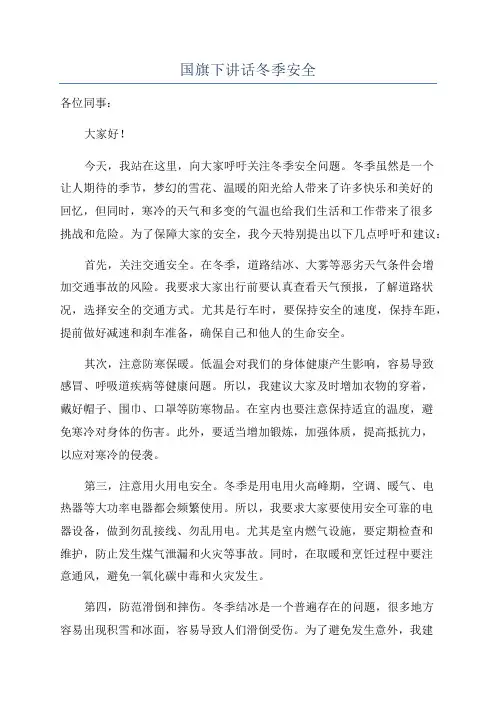 国旗下讲话冬季安全

各位同事：

大家好！

今天，我站在这里，向大家呼吁关注冬季安全问题。冬季虽然是一个让人期待的季节，梦幻的雪花、温暖的阳光给人带来了许多快乐和美好的回忆，但同时，寒冷的天气和多变的气温也给我们生活和工作带来了很多挑战和危险。为了保障大家的安全，我今天特别提出以下几点呼吁和建议：

首先，关注交通安全。在冬季，道路结冰、大雾等恶劣天气条件会增加交通事故的风险。我要求大家出行前要认真查看天气预报，了解道路状况，选择安全的交通方式。尤其是行车时，要保持安全的速度，保持车距，提前做好减速和刹车准备，确保自己和他人的生命安全。

其次，注意防寒保暖。低温会对我们的身体健康产生影响，容易导致感冒、呼吸道疾病等健康问题。所以，我建议大家及时增加衣物的穿着，戴好帽子、围巾、口罩等防寒物品。在室内也要注意保持适宜的温度，避免寒冷对身体的伤害。此外，要适当增加锻炼，加强体质，提高抵抗力，以应对寒冷的侵袭。

第三，注意用火用电安全。冬季是用电用火高峰期，空调、暖气、电热器等大功率电器都会频繁使用。所以，我要求大家要使用安全可靠的电器设备，做到勿乱接线、勿乱用电。尤其是室内燃气设施，要定期检查和维护，防止发生煤气泄漏和火灾等事故。同时，在取暖和烹饪过程中要注意通风，避免一氧化碳中毒和火灾发生。

第四，防范滑倒和摔伤。冬季结冰是一个普遍存在的问题，很多地方容易出现积雪和冰面，容易导致人们滑倒受伤。为了避免发生意外，我建